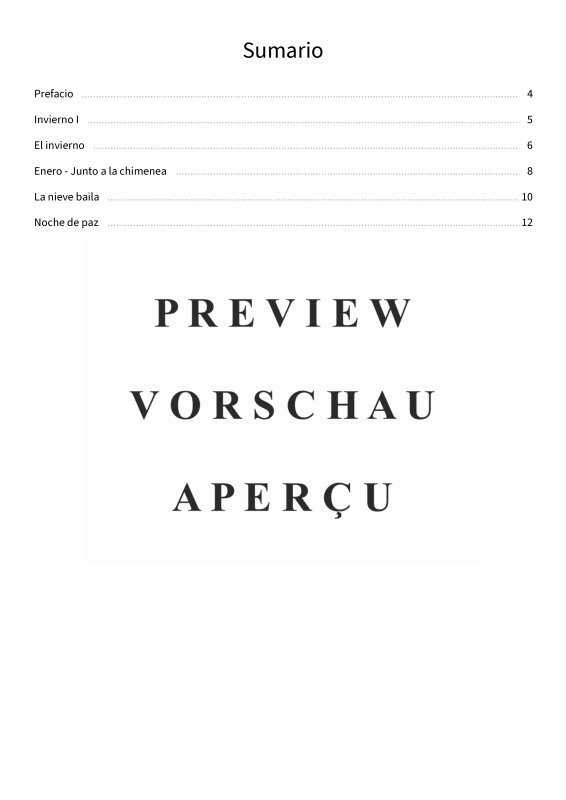 Sumario

Prefacio 4
Invierno I 5
El invierno 6
Enero - Junto a la chimenea 8
La nieve baila 10
Noche de paz 12

PREVIEW

VORSCHAU

APERÇU